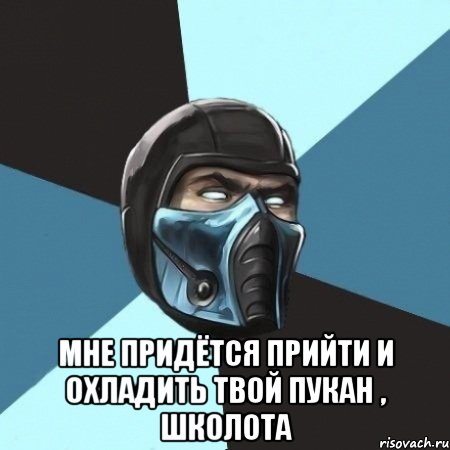 МНЕ ПРИДЁТСЯ ПРИЙТИ И ОХЛАДИТЬ ТВОЙ ПУКАН , ШКОЛОТА

risovach.ru